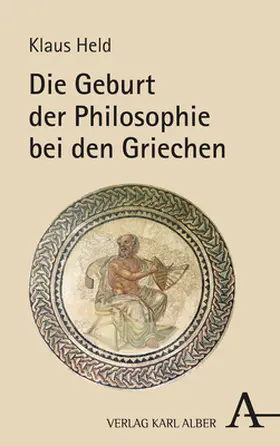 Klaus Held

Die Geburt der Philosophie bei den Griechen

VERLAG KARL ALBER A